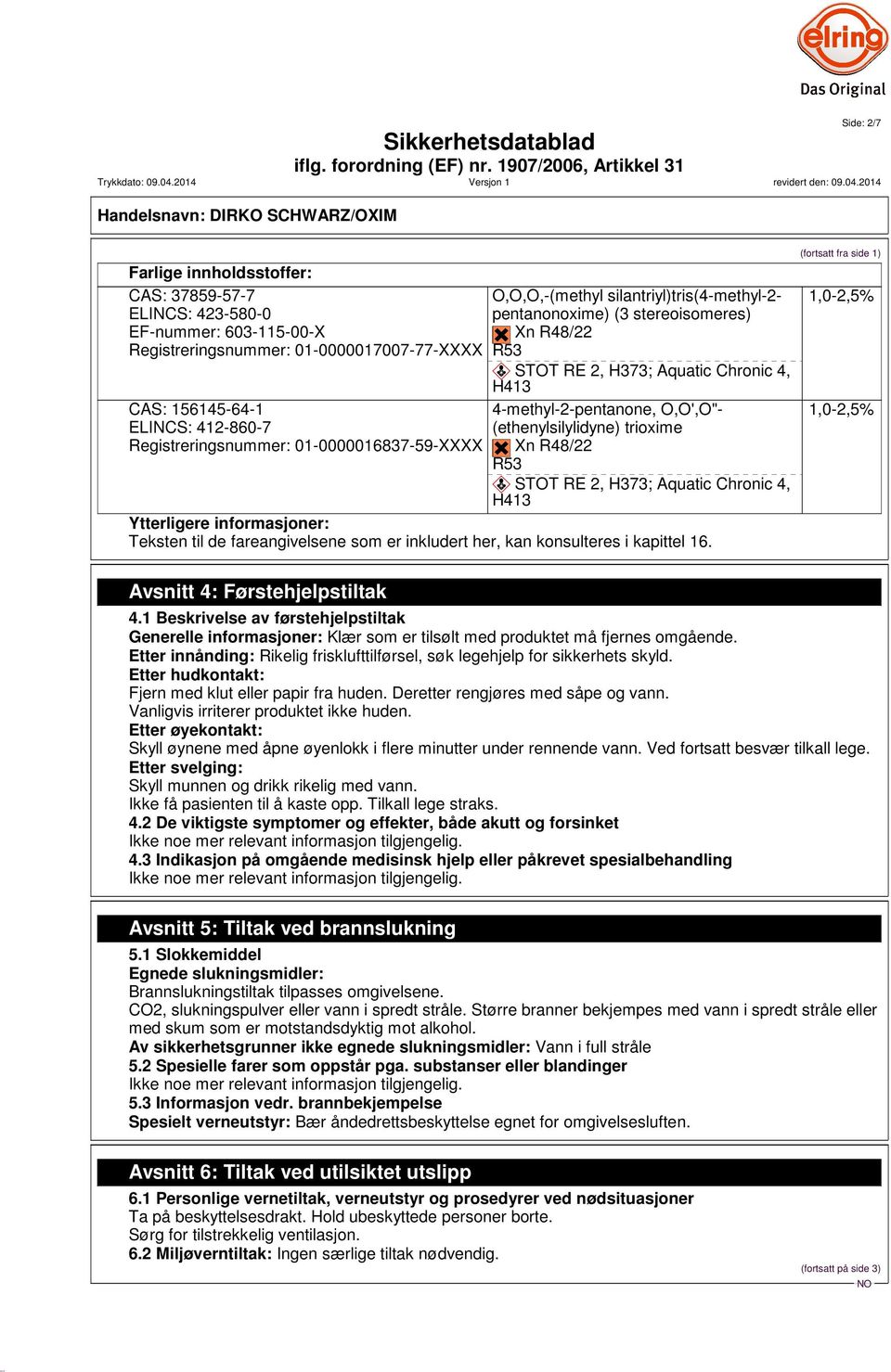 elring
Das Original

Side: 2/7

Sikkerhetsdatablad
iflg. forordning (EF) nr. 1907/2006, Artikkel 31

Trykkdato: 09.04.2014 Versjon 1 revidert den: 09.04.2014

Handelsnavn: DIRKO SCHWARZ/OXIM

(fortsatt fra side 1)

Farlige innholdsstoffer:

| | | |
|---|---|---|
| CAS: 37859-57-7 ELINCS: 423-580-0 EF-nummer: 603-115-00-X Registreringsnummer: 01-0000017007-77-XXXX | O,O,O,-(methyl silantriyl)tris(4-methyl-2-pentanonoxime) (3 stereoisomeres) Xn R48/22 R53 STOT RE 2, H373; Aquatic Chronic 4, H413 | 1,0-2,5% |
| CAS: 156145-64-1 ELINCS: 412-860-7 Registreringsnummer: 01-0000016837-59-XXXX | 4-methyl-2-pentanone, O,O',O''-(ethenylsilylidyne) trioxime Xn R48/22 R53 STOT RE 2, H373; Aquatic Chronic 4, H413 | 1,0-2,5% |

Ytterligere informasjoner:
Teksten til de fareangivelsene som er inkludert her, kan konsulteres i kapittel 16.

Avsnitt 4: Førstehjelpstiltak

4.1 Beskrivelse av førstehjelpstiltak
Generelle informasjoner: Klær som er tilsølt med produktet må fjernes omgående.
Etter innånding: Rikelig frisklufttilførsel, søk legehjelp for sikkerhets skyld.
Etter hudkontakt:
Fjern med klut eller papir fra huden. Deretter rengjøres med såpe og vann.
Vanligvis irriterer produktet ikke huden.
Etter øyekontakt:
Skyll øynene med åpne øyenlokk i flere minutter under rennende vann. Ved fortsatt besvær tilkall lege.
Etter svelging:
Skyll munnen og drikk rikelig med vann.
Ikke få pasienten til å kaste opp. Tilkall lege straks.
4.2 De viktigste symptomer og effekter, både akutt og forsinket
Ikke noe mer relevant informasjon tilgjengelig.
4.3 Indikasjon på omgående medisinsk hjelp eller påkrevet spesialbehandling
Ikke noe mer relevant informasjon tilgjengelig.

Avsnitt 5: Tiltak ved brannslukning

5.1 Slokkemiddel
Egnede slukningsmidler:
Brannslukningstiltak tilpasses omgivelsene.
CO2, slukningspulver eller vann i spredt stråle. Større branner bekjempes med vann i spredt stråle eller med skum som er motstandsdyktig mot alkohol.
Av sikkerhetsgrunner ikke egnede slukningsmidler: Vann i full stråle
5.2 Spesielle farer som oppstår pga. substanser eller blandinger
Ikke noe mer relevant informasjon tilgjengelig.
5.3 Informasjon vedr. brannbekjempelse
Spesielt verneutstyr: Bær åndedrettsbeskyttelse egnet for omgivelsesluften.

Avsnitt 6: Tiltak ved utilsiktet utslipp

6.1 Personlige vernetiltak, verneutstyr og prosedyrer ved nødsituasjoner
Ta på beskyttelsesdrakt. Hold ubeskyttede personer borte.
Sørg for tilstrekkelig ventilasjon.
6.2 Miljøverntiltak: Ingen særlige tiltak nødvendig.

(fortsatt på side 3)
NO